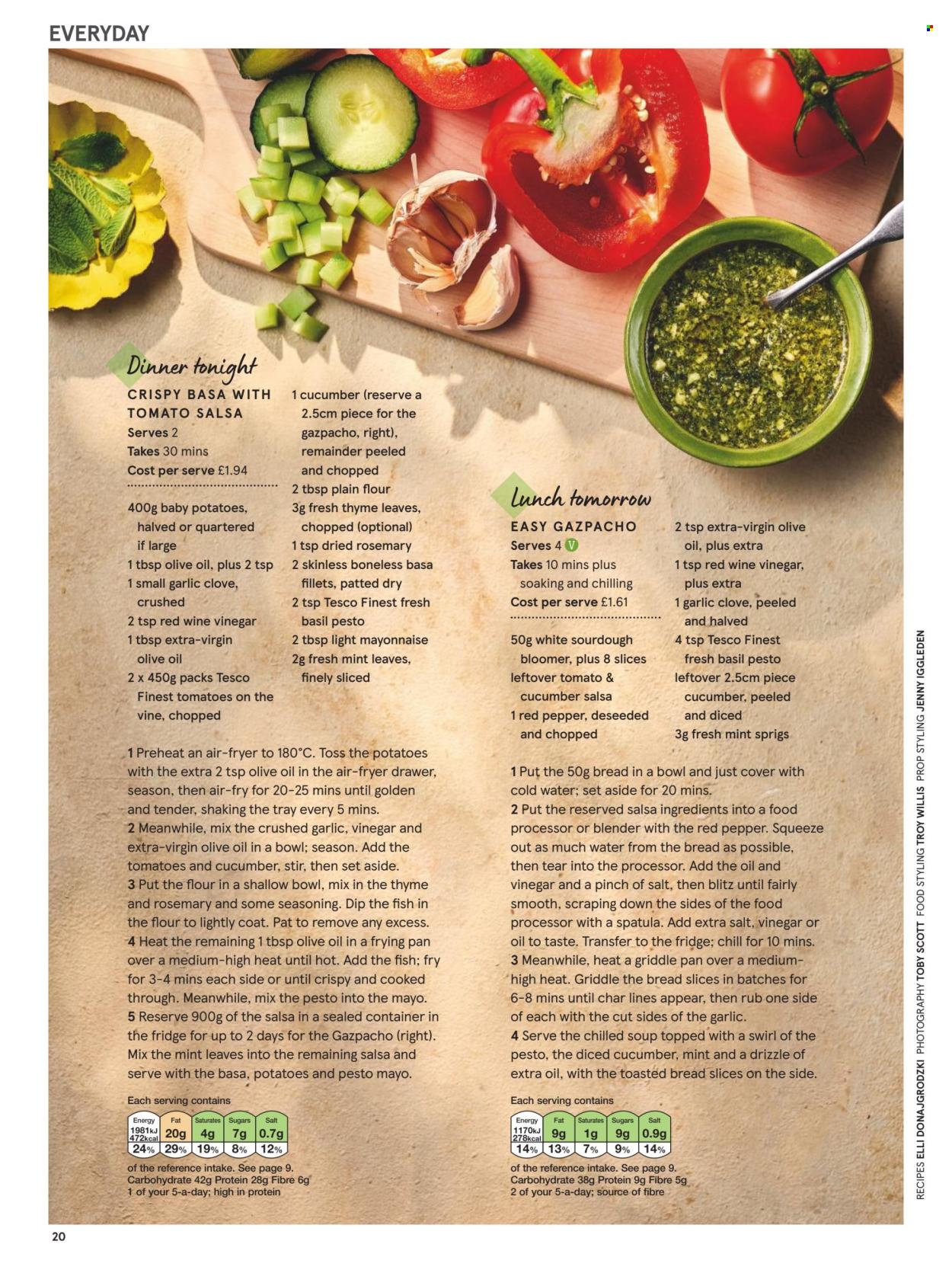 EVERYDAY

Dinner tonight

CRISPY BASA WITH TOMATO SALSA

Serves 2
Takes 30 mins
Cost per serve £1.94

400g baby potatoes, halved or quartered if large
1 tbsp olive oil, plus 2 tsp
1 small garlic clove, crushed
2 tsp red wine vinegar
1 tbsp extra-virgin olive oil
2 x 450g packs Tesco Finest tomatoes on the vine, chopped
1 cucumber (reserve a 2.5cm piece for the gazpacho, right), remainder peeled and chopped
2 tbsp plain flour
3g fresh thyme leaves, chopped (optional)
1 tsp dried rosemary
2 skinless boneless basa fillets, patted dry
2 tsp Tesco Finest fresh basil pesto
2 tbsp light mayonnaise
2g fresh mint leaves, finely sliced

1 Preheat an air-fryer to 180°C. Toss the potatoes with the extra 2 tsp olive oil in the air-fryer drawer, season, then air-fry for 20-25 mins until golden and tender, shaking the tray every 5 mins.
2 Meanwhile, mix the crushed garlic, vinegar and extra-virgin olive oil in a bowl; season. Add the tomatoes and cucumber, stir, then set aside.
3 Put the flour in a shallow bowl, mix in the thyme and rosemary and some seasoning. Dip the fish in the flour to lightly coat. Pat to remove any excess.
4 Heat the remaining 1 tbsp olive oil in a frying pan over a medium-high heat until hot. Add the fish; fry for 3-4 mins each side or until crispy and cooked through. Meanwhile, mix the pesto into the mayo.
5 Reserve 900g of the salsa in a sealed container in the fridge for up to 2 days for the Gazpacho (right). Mix the mint leaves into the remaining salsa and serve with the basa, potatoes and pesto mayo.

Each serving contains
| Energy | Fat | Saturates | Sugars | Salt |
|---|---|---|---|---|
| 1981kJ 472kcal | 20g | 4g | 7g | 0.7g |
| 24% | 29% | 19% | 8% | 12% |
of the reference intake. See page 9.
Carbohydrate 42g Protein 28g Fibre 6g
1 of your 5-a-day; high in protein

Lunch tomorrow

EASY GAZPACHO

Serves 4 V
Takes 10 mins plus soaking and chilling
Cost per serve £1.61

50g white sourdough bloomer, plus 8 slices
leftover tomato & cucumber salsa
1 red pepper, deseeded and chopped
2 tsp extra-virgin olive oil, plus extra
1 tsp red wine vinegar, plus extra
1 garlic clove, peeled and halved
4 tsp Tesco Finest fresh basil pesto
leftover 2.5cm piece cucumber, peeled and diced
3g fresh mint sprigs

1 Put the 50g bread in a bowl and just cover with cold water; set aside for 20 mins.
2 Put the reserved salsa ingredients into a food processor or blender with the red pepper. Squeeze out as much water from the bread as possible, then tear into the processor. Add the oil and vinegar and a pinch of salt, then blitz until fairly smooth, scraping down the sides of the food processor with a spatula. Add extra salt, vinegar or oil to taste. Transfer to the fridge; chill for 10 mins.
3 Meanwhile, heat a griddle pan over a medium-high heat. Griddle the bread slices in batches for 6-8 mins until char lines appear, then rub one side of each with the cut sides of the garlic.
4 Serve the chilled soup topped with a swirl of the pesto, the diced cucumber, mint and a drizzle of extra oil, with the toasted bread slices on the side.

Each serving contains
| Energy | Fat | Saturates | Sugars | Salt |
|---|---|---|---|---|
| 1170kJ 278kcal | 9g | 1g | 9g | 0.9g |
| 14% | 13% | 7% | 9% | 14% |
of the reference intake. See page 9.
Carbohydrate 38g Protein 9g Fibre 5g
2 of your 5-a-day; source of fibre

RECIPES ELLI DONAJGRODZKI PHOTOGRAPHY TOBY SCOTT FOOD STYLING TROY WILLIS PROP STYLING JENNY IGGLEDEN

20